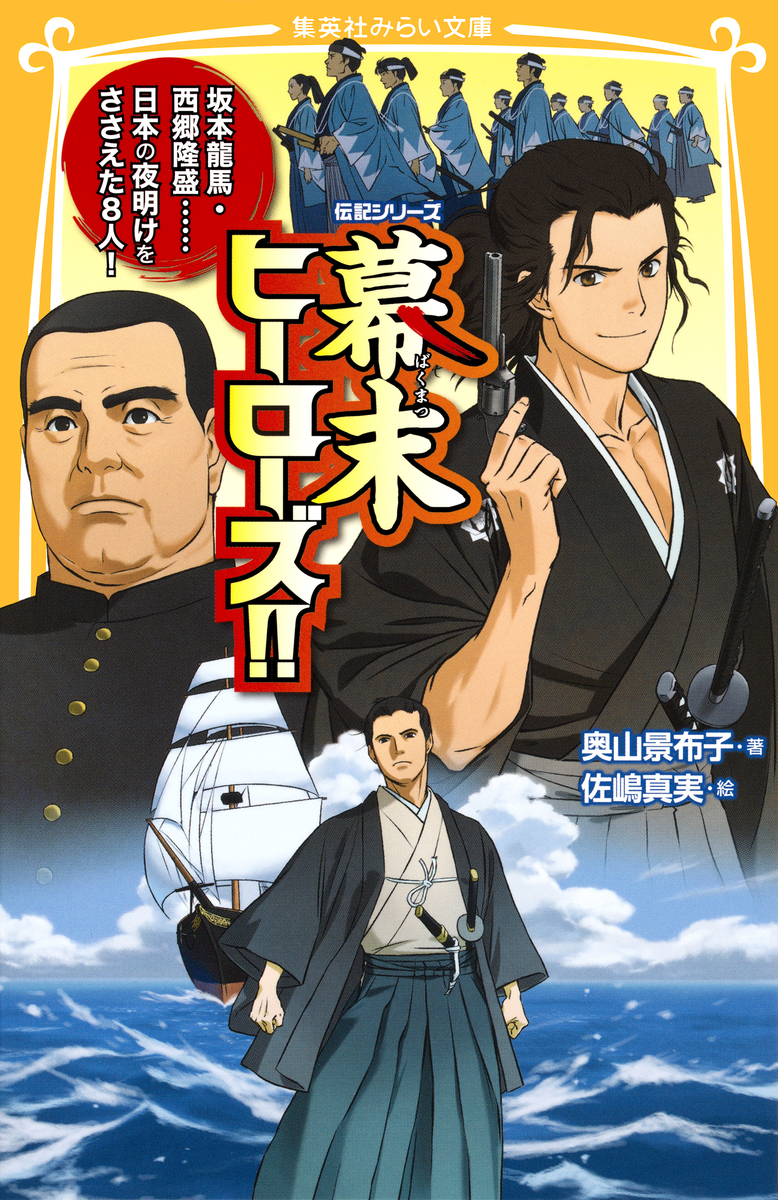 集英社みらい文庫

坂本龍馬・西郷隆盛……日本の夜明けをささえた8人!

伝記シリーズ

幕末ヒーローズ!!

ばくまつ

奥山景布子・著
佐嶋真実・絵